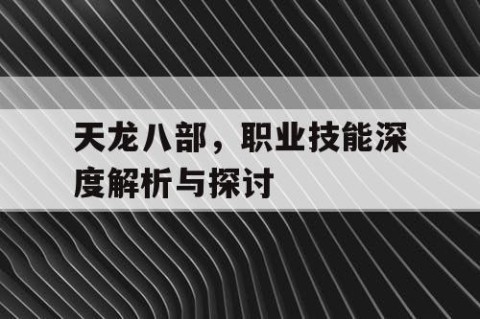 天龙八部，职业技能深度解析与探讨